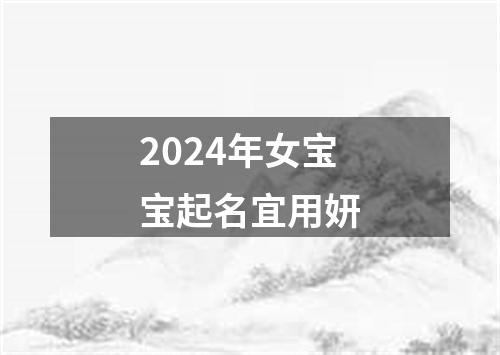 2024年女宝宝起名宜用妍